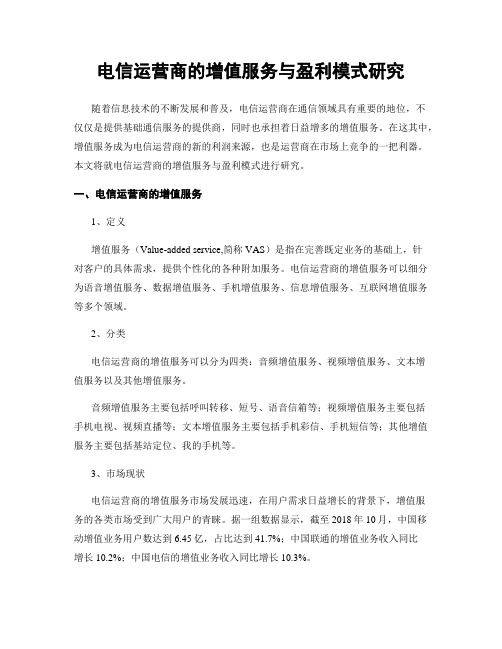 电信运营商的增值服务与盈利模式研究

随着信息技术的不断发展和普及，电信运营商在通信领域具有重要的地位，不仅仅是提供基础通信服务的提供商，同时也承担着日益增多的增值服务。在这其中，增值服务成为电信运营商的新的利润来源，也是运营商在市场上竞争的一把利器。本文将就电信运营商的增值服务与盈利模式进行研究。

一、电信运营商的增值服务

1、定义

增值服务（Value-added service,简称 VAS）是指在完善既定业务的基础上，针对客户的具体需求，提供个性化的各种附加服务。电信运营商的增值服务可以细分为语音增值服务、数据增值服务、手机增值服务、信息增值服务、互联网增值服务等多个领域。

2、分类

电信运营商的增值服务可以分为四类：音频增值服务、视频增值服务、文本增值服务以及其他增值服务。

音频增值服务主要包括呼叫转移、短号、语音信箱等；视频增值服务主要包括手机电视、视频直播等；文本增值服务主要包括手机彩信、手机短信等；其他增值服务主要包括基站定位、我的手机等。

3、市场现状

电信运营商的增值服务市场发展迅速，在用户需求日益增长的背景下，增值服务的各类市场受到广大用户的青睐。据一组数据显示，截至 2018 年 10 月，中国移动增值业务用户数达到 6.45 亿，占比达到 41.7%；中国联通的增值业务收入同比增长 10.2%；中国电信的增值业务收入同比增长 10.3%。